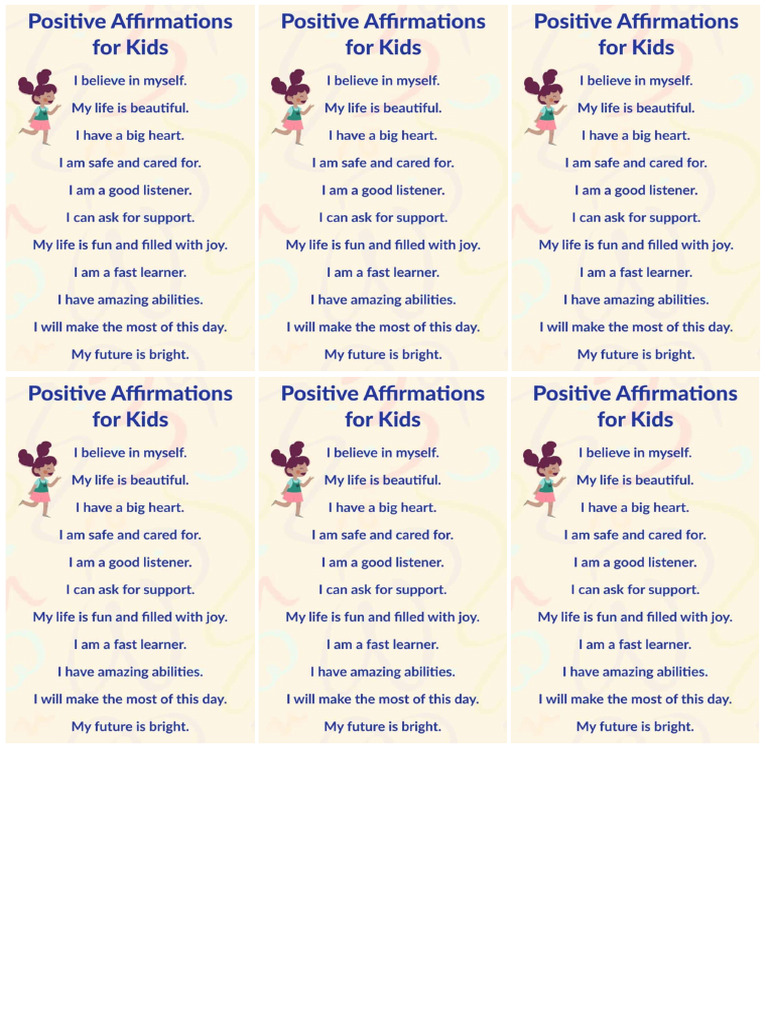 Positive Affirmations for Kids

I believe in myself.
My life is beautiful.
I have a big heart.
I am safe and cared for.
I am a good listener.
I can ask for support.
My life is fun and filled with joy.
I am a fast learner.
I have amazing abilities.
I will make the most of this day.
My future is bright.

Positive Affirmations for Kids

I believe in myself.
My life is beautiful.
I have a big heart.
I am safe and cared for.
I am a good listener.
I can ask for support.
My life is fun and filled with joy.
I am a fast learner.
I have amazing abilities.
I will make the most of this day.
My future is bright.

Positive Affirmations for Kids

I believe in myself.
My life is beautiful.
I have a big heart.
I am safe and cared for.
I am a good listener.
I can ask for support.
My life is fun and filled with joy.
I am a fast learner.
I have amazing abilities.
I will make the most of this day.
My future is bright.

Positive Affirmations for Kids

I believe in myself.
My life is beautiful.
I have a big heart.
I am safe and cared for.
I am a good listener.
I can ask for support.
My life is fun and filled with joy.
I am a fast learner.
I have amazing abilities.
I will make the most of this day.
My future is bright.

Positive Affirmations for Kids

I believe in myself.
My life is beautiful.
I have a big heart.
I am safe and cared for.
I am a good listener.
I can ask for support.
My life is fun and filled with joy.
I am a fast learner.
I have amazing abilities.
I will make the most of this day.
My future is bright.

Positive Affirmations for Kids

I believe in myself.
My life is beautiful.
I have a big heart.
I am safe and cared for.
I am a good listener.
I can ask for support.
My life is fun and filled with joy.
I am a fast learner.
I have amazing abilities.
I will make the most of this day.
My future is bright.